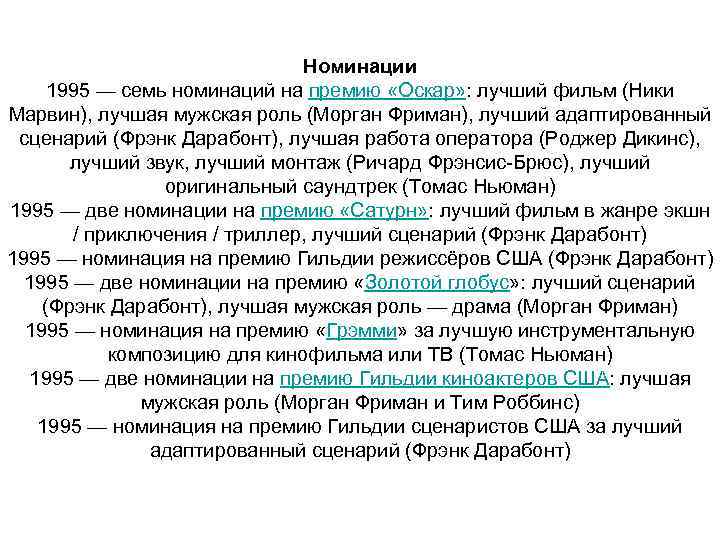 Номинации
1995 — семь номинаций на премию «Оскар»: лучший фильм (Ники Марвин), лучшая мужская роль (Морган Фриман), лучший адаптированный сценарий (Фрэнк Дарабонт), лучшая работа оператора (Роджер Дикинс), лучший звук, лучший монтаж (Ричард Фрэнсис-Брюс), лучший оригинальный саундтрек (Томас Ньюман)
1995 — две номинации на премию «Сатурн»: лучший фильм в жанре экшн / приключения / триллер, лучший сценарий (Фрэнк Дарабонт)
1995 — номинация на премию Гильдии режиссёров США (Фрэнк Дарабонт)
1995 — две номинации на премию «Золотой глобус»: лучший сценарий (Фрэнк Дарабонт), лучшая мужская роль — драма (Морган Фриман)
1995 — номинация на премию «Грэмми» за лучшую инструментальную композицию для кинофильма или ТВ (Томас Ньюман)
1995 — две номинации на премию Гильдии киноактеров США: лучшая мужская роль (Морган Фриман и Тим Роббинс)
1995 — номинация на премию Гильдии сценаристов США за лучший адаптированный сценарий (Фрэнк Дарабонт)